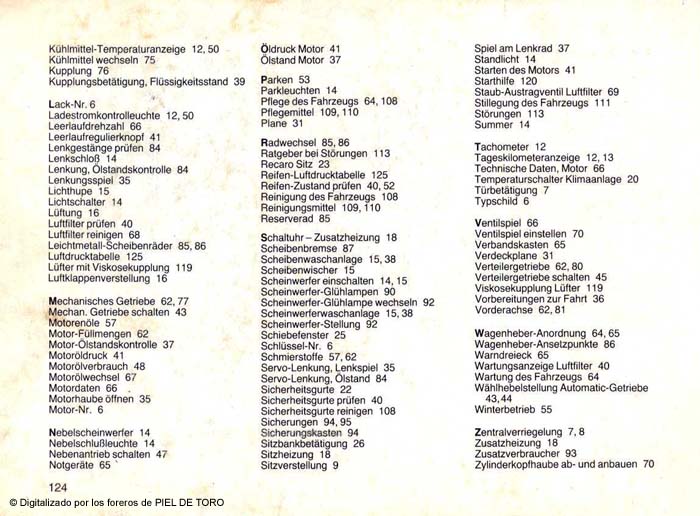 Kühlmittel-Temperaturanzeige 12, 50
Kühlmittel wechseln 75
Kupplung 76
Kupplungsbetätigung, Flüssigkeitsstand 39

Lack-Nr. 6
Ladestromkontrolleuchte 12, 50
Leerlaufdrehzahl 66
Leerlaufregulierknopf 41
Lenkgestänge prüfen 84
Lenkschloß 14
Lenkung, Ölstandskontrolle 84
Lenkungsspiel 35
Lichthupe 15
Lichtschalter 14
Lüftung 16
Luftfilter prüfen 40
Luftfilter reinigen 68
Leichtmetall-Scheibenräder 85, 86
Luftdrucktabelle 125
Lüfter mit Viskosekupplung 119
Luftklappenverstellung 16

Mechanisches Getriebe 62, 77
Mechan. Getriebe schalten 43
Motorenöle 57
Motor-Füllmengen 62
Motor-Ölstandskontrolle 37
Motoröldruck 41
Motorölverbrauch 48
Motorölwechsel 67
Motordaten 66
Motorhaube öffnen 35
Motor-Nr. 6

Nebelscheinwerfer 14
Nebelschlußleuchte 14
Nebenantrieb schalten 47
Notgeräte 65

124

Öldruck Motor 41
Ölstand Motor 37

Parken 53
Parkleuchten 14
Pflege des Fahrzeugs 64, 108
Pflegemittel 109, 110
Plane 31

Radwechsel 85, 86
Ratgeber bei Störungen 113
Recaro Sitz 23
Reifen-Luftdrucktabelle 125
Reifen-Zustand prüfen 40, 52
Reinigung des Fahrzeugs 108
Reinigungsmittel 109, 110
Reserverad 85

Schaltuhr – Zusatzheizung 18
Scheibenbremse 87
Scheibenwaschanlage 15, 38
Scheibenwischer 15
Scheinwerfer einschalten 14, 15
Scheinwerfer-Glühlampen 90
Scheinwerfer-Glühlampe wechseln 92
Scheinwerferwaschanlage 15, 38
Scheinwerfer-Stellung 92
Schiebefenster 25
Schlüssel-Nr. 6
Schmierstoffe 57, 62
Servo-Lenkung, Lenkspiel 35
Servo-Lenkung, Ölstand 84
Sicherheitsgurte 22
Sicherheitsgurte prüfen 40
Sicherheitsgurte reinigen 108
Sicherungen 94, 95
Sicherungskasten 94
Sitzbankbetätigung 26
Sitzheizung 18
Sitzverstellung 9

Spiel am Lenkrad 37
Standlicht 14
Starten des Motors 41
Starthilfe 120
Staub-Austragventil Luftfilter 69
Stillegung des Fahrzeugs 111
Störungen 113
Summer 14

Tachometer 12
Tageskilometeranzeige 12, 13
Technische Daten, Motor 66
Temperaturschalter Klimaanlage 20
Türbetätigung 7
Typschild 6

Ventilspiel 66
Ventilspiel einstellen 70
Verbandskasten 65
Verdeckplane 31
Verteilergetriebe 62, 80
Verteilergetriebe schalten 45
Viskosekupplung Lüfter 119
Vorbereitungen zur Fahrt 36
Vorderachse 62, 81

Wagenheber-Anordnung 64, 65
Wagenheber-Ansetzpunkte 86
Warndreieck 65
Wartungsanzeige Luftfilter 40
Wartung des Fahrzeugs 64
Wählhebelstellung Automatic-Getriebe 43, 44
Winterbetrieb 55

Zentralverriegelung 7, 8
Zusatzheizung 18
Zusatzverbraucher 93
Zylinderkopfhaube ab- und anbauen 70

© Digitalizado por los foreros de PIEL DE TORO